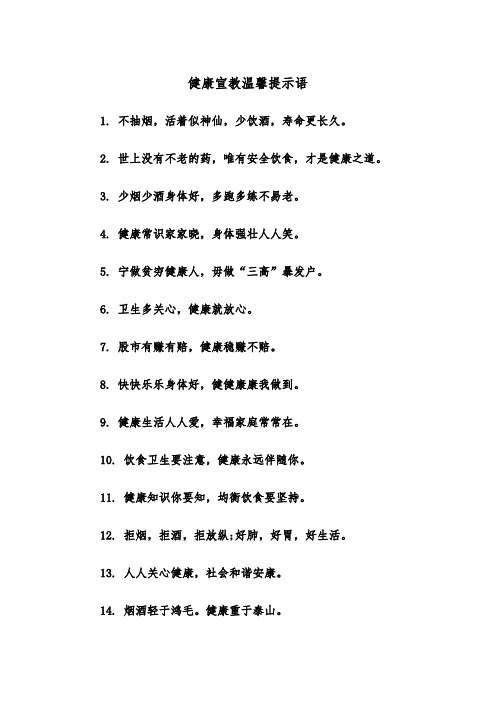 健康宣教温馨提示语

1. 不抽烟，活着似神仙，少饮酒，寿命更长久。

2. 世上没有不老的药，唯有安全饮食，才是健康之道。

3. 少烟少酒身体好，多跑多练不易老。

4. 健康常识家家晓，身体强壮人人笑。

5. 宁做贫穷健康人，毋做“三高”暴发户。

6. 卫生多关心，健康就放心。

7. 股市有赚有赔，健康稳赚不赔。

8. 快快乐乐身体好，健健康康我做到。

9. 健康生活人人爱，幸福家庭常常在。

10. 饮食卫生要注意，健康永远伴随你。

11. 健康知识你要知，均衡饮食要坚持。

12. 拒烟，拒酒，拒放纵;好肺，好胃，好生活。

13. 人人关心健康，社会和谐安康。

14. 烟酒轻于鸿毛。健康重于泰山。